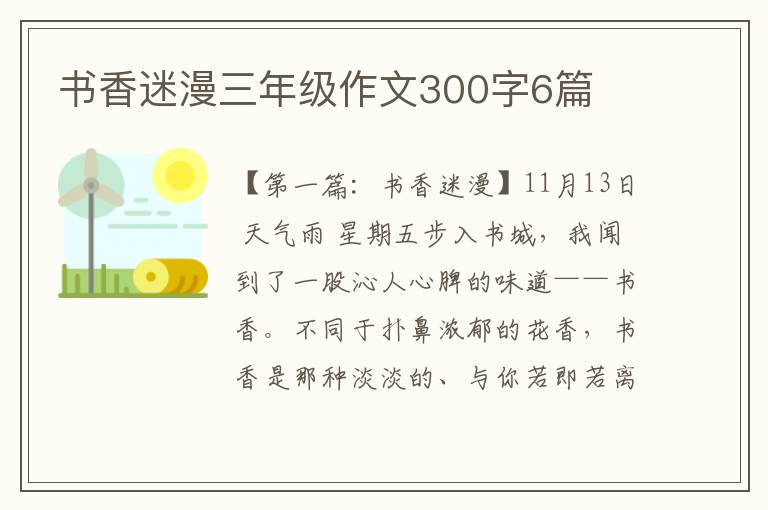 书香迷漫三年级作文300字6篇

【第一篇：书香迷漫】11月13日 天气雨 星期五步入书城，我闻到了一股沁人心脾的味道——书香。不同于扑鼻浓郁的花香，书香是那种淡淡的、与你若即若离